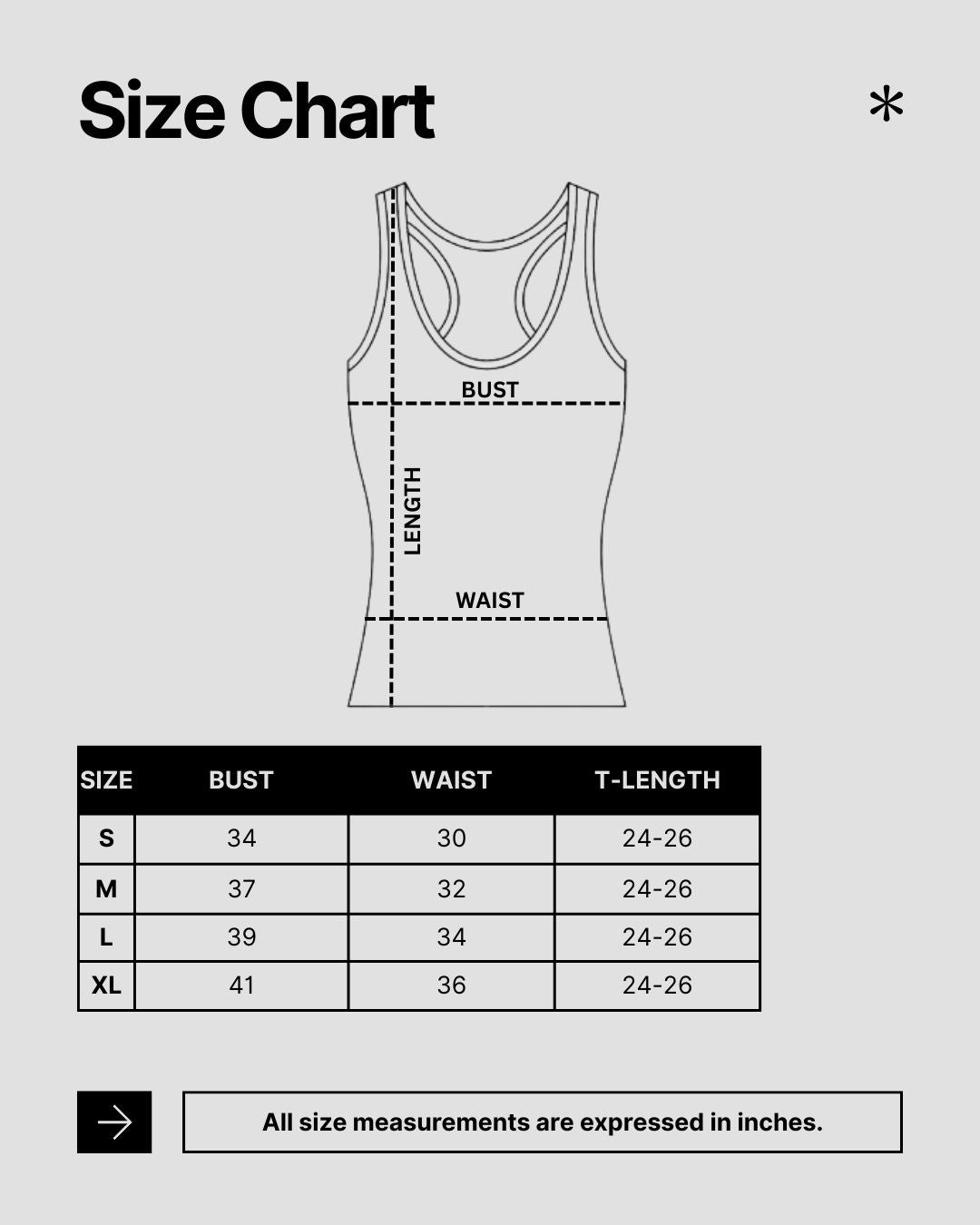 Size Chart

*

BUST
LENGTH
WAIST

| SIZE | BUST | WAIST | T-LENGTH |
|---|---|---|---|
| S | 34 | 30 | 24-26 |
| M | 37 | 32 | 24-26 |
| L | 39 | 34 | 24-26 |
| XL | 41 | 36 | 24-26 |

All size measurements are expressed in inches.